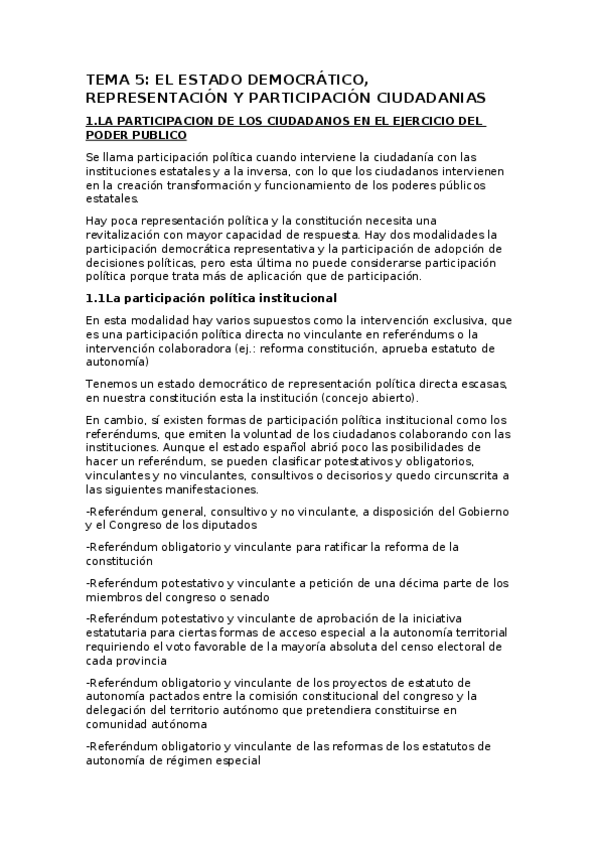 TEMA 5: EL ESTADO DEMOCRÁTICO, REPRESENTACIÓN Y PARTICIPACIÓN CIUDADANIAS

1.LA PARTICIPACION DE LOS CIUDADANOS EN EL EJERCICIO DEL PODER PUBLICO

Se llama participación política cuando interviene la ciudadanía con las instituciones estatales y a la inversa, con lo que los ciudadanos intervienen en la creación transformación y funcionamiento de los poderes públicos estatales.

Hay poca representación política y la constitución necesita una revitalización con mayor capacidad de respuesta. Hay dos modalidades la participación democrática representativa y la participación de adopción de decisiones políticas, pero esta última no puede considerarse participación política porque trata más de aplicación que de participación.

1.1La participación política institucional

En esta modalidad hay varios supuestos como la intervención exclusiva, que es una participación política directa no vinculante en referéndums o la intervención colaboradora (ej.: reforma constitución, aprueba estatuto de autonomía)

Tenemos un estado democrático de representación política directa escasas, en nuestra constitución esta la institución (concejo abierto).

En cambio, sí existen formas de participación política institucional como los referéndums, que emiten la voluntad de los ciudadanos colaborando con las instituciones. Aunque el estado español abrió poco las posibilidades de hacer un referéndum, se pueden clasificar potestativos y obligatorios, vinculantes y no vinculantes, consultivos o decisorios y quedo circunscrita a las siguientes manifestaciones.

-Referéndum general, consultivo y no vinculante, a disposición del Gobierno y el Congreso de los diputados

-Referéndum obligatorio y vinculante para ratificar la reforma de la constitución

-Referéndum potestativo y vinculante a petición de una décima parte de los miembros del congreso o senado

-Referéndum potestativo y vinculante de aprobación de la iniciativa estatutaria para ciertas formas de acceso especial a la autonomía territorial requiriendo el voto favorable de la mayoría absoluta del censo electoral de cada provincia

-Referéndum obligatorio y vinculante de los proyectos de estatuto de autonomía pactados entre la comisión constitucional del congreso y la delegación del territorio autónomo que pretendiera constituirse en comunidad autónoma

-Referéndum obligatorio y vinculante de las reformas de los estatutos de autonomía de régimen especial